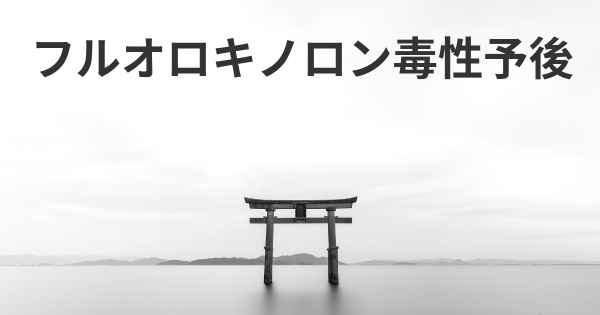 フルオロキノロン毒性予後